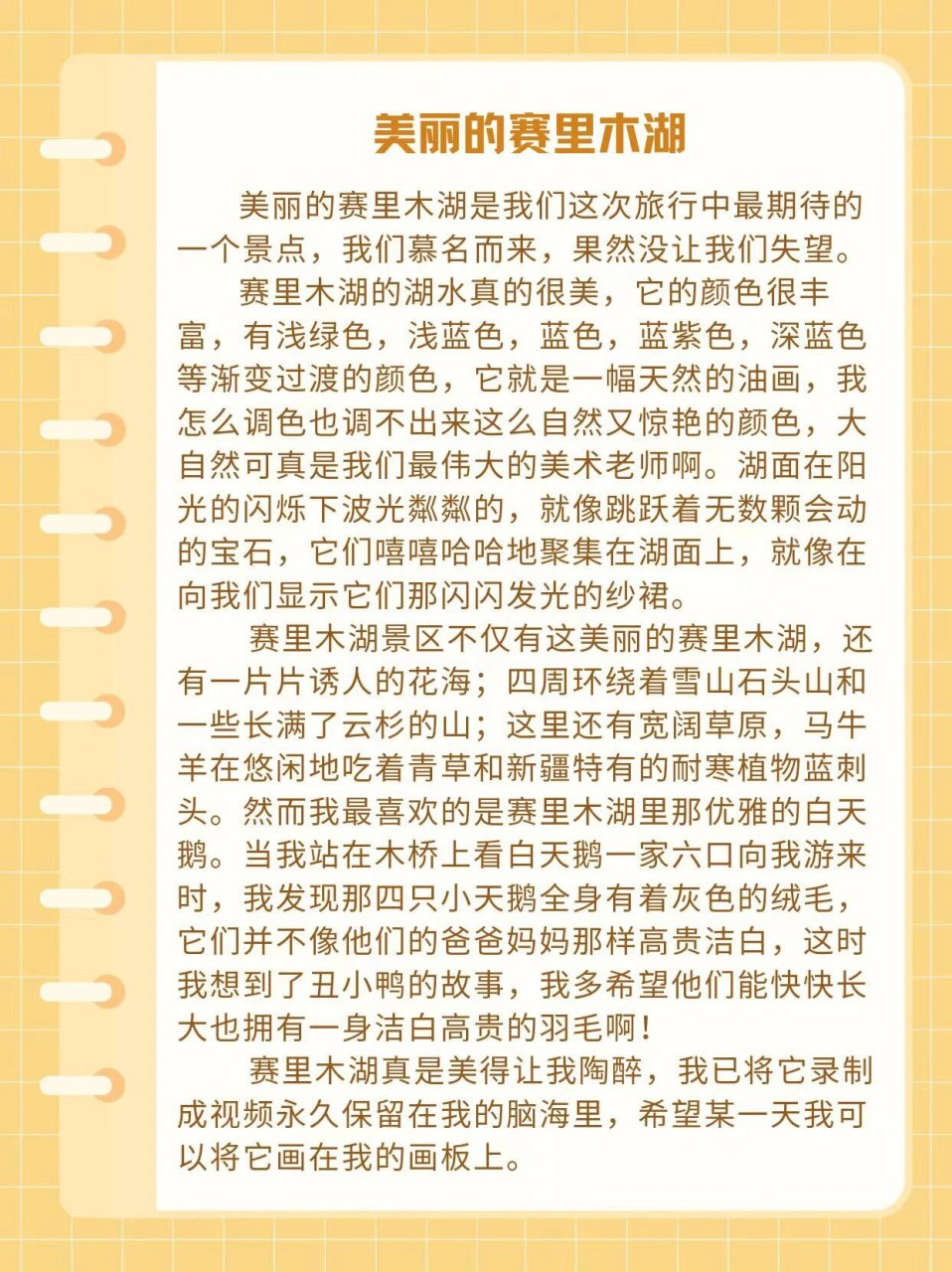 美丽的赛里木湖

美丽的赛里木湖是我们这次旅行中最期待的一个景点，我们慕名而来，果然没让我们失望。

赛里木湖的湖水真的很美，它的颜色很丰富，有浅绿色，浅蓝色，蓝色，蓝紫色，深蓝色等渐变过渡的颜色，它就是一幅天然的油画，我怎么调色也调不出来这么自然又惊艳的颜色，大自然可真是我们最伟大的美术老师啊。湖面在阳光的闪烁下波光粼粼的，就像跳跃着无数颗会动的宝石，它们嘻嘻哈哈地聚集在湖面上，就像在向我们显示它们那闪闪发光的纱裙。

赛里木湖景区不仅有这美丽的赛里木湖，还有一片片诱人的花海；四周环绕着雪山石头山和一些长满了云杉的山；这里还有宽阔草原，马牛羊在悠闲地吃着青草和新疆特有的耐寒植物蓝刺头。然而我最喜欢的是赛里木湖里那优雅的白天鹅。当我站在木桥上看白天鹅一家六口向我游来时，我发现那四只小天鹅全身有着灰色的绒毛，它们并不像他们的爸爸妈妈那样高贵洁白，这时我想到了丑小鸭的故事，我多希望他们能快快长大也拥有一身洁白高贵的羽毛啊！

赛里木湖真是美得让我陶醉，我已将它录制成视频永久保留在我的脑海里，希望某一天我可以将它画在我的画板上。